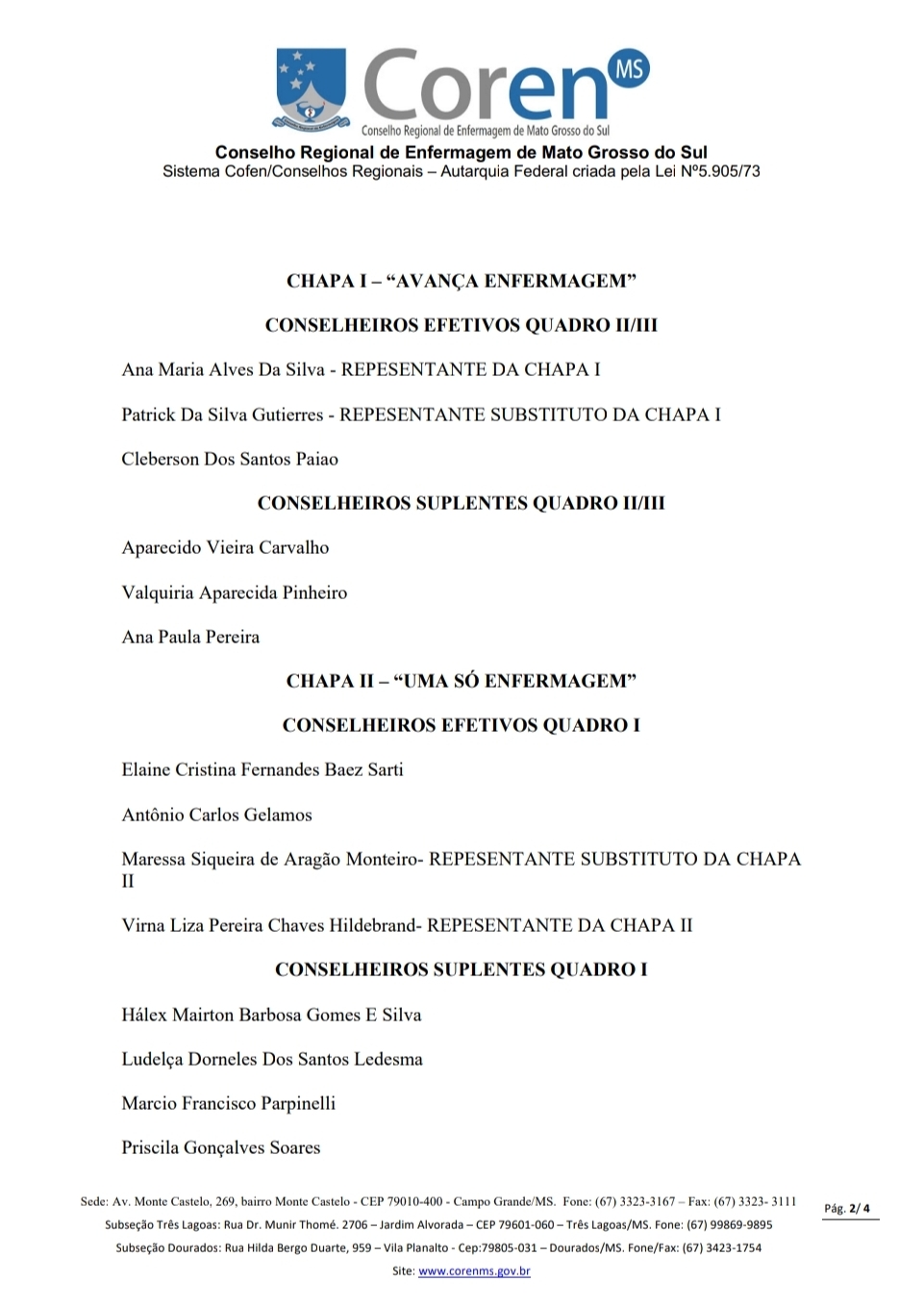 Coren MS
Conselho Regional de Enfermagem de Mato Grosso do Sul

Conselho Regional de Enfermagem de Mato Grosso do Sul
Sistema Cofen/Conselhos Regionais – Autarquia Federal criada pela Lei Nº5.905/73

CHAPA I – "AVANÇA ENFERMAGEM"

CONSELHEIROS EFETIVOS QUADRO II/III

Ana Maria Alves Da Silva - REPESENTANTE DA CHAPA I

Patrick Da Silva Gutierres - REPESENTANTE SUBSTITUTO DA CHAPA I

Cleberson Dos Santos Paiao

CONSELHEIROS SUPLENTES QUADRO II/III

Aparecido Vieira Carvalho

Valquiria Aparecida Pinheiro

Ana Paula Pereira

CHAPA II – "UMA SÓ ENFERMAGEM"

CONSELHEIROS EFETIVOS QUADRO I

Elaine Cristina Fernandes Baez Sarti

Antônio Carlos Gelamos

Maressa Siqueira de Aragão Monteiro- REPESENTANTE SUBSTITUTO DA CHAPA II

Virna Liza Pereira Chaves Hildebrand- REPESENTANTE DA CHAPA II

CONSELHEIROS SUPLENTES QUADRO I

Hálex Mairton Barbosa Gomes E Silva

Ludelça Dorneles Dos Santos Ledesma

Marcio Francisco Parpinelli

Priscila Gonçalves Soares

Sede: Av. Monte Castelo, 269, bairro Monte Castelo - CEP 79010-400 - Campo Grande/MS. Fone: (67) 3323-3167 – Fax: (67) 3323- 3111
Subseção Três Lagoas: Rua Dr. Munir Thomé. 2706 – Jardim Alvorada – CEP 79601-060 – Três Lagoas/MS. Fone: (67) 99869-9895
Subseção Dourados: Rua Hilda Bergo Duarte, 959 – Vila Planalto - Cep:79805-031 – Dourados/MS. Fone/Fax: (67) 3423-1754
Site: www.corenms.gov.br

Pág. 2/ 4